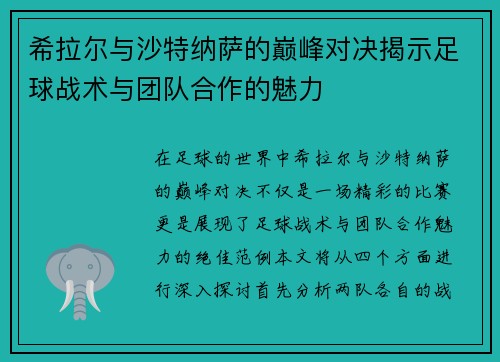 希拉尔与沙特纳萨的巅峰对决揭示足球战术与团队合作的魅力

在足球的世界中希拉尔与沙特纳萨的巅峰对决不仅是一场精彩的比赛更是展现了足球战术与团队合作魅力的绝佳范例本文将从四个方面进行深入探讨首先分析两队各自的战